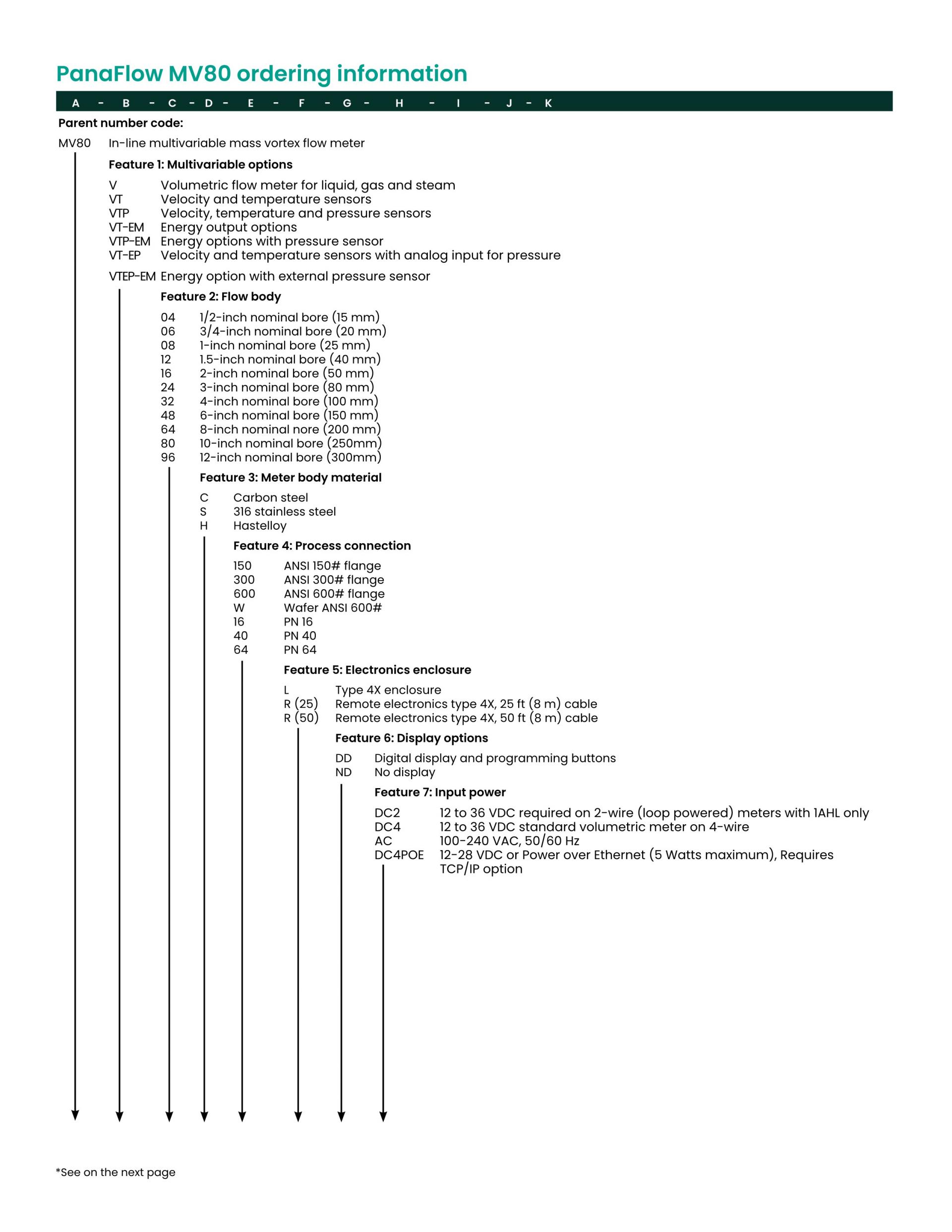 PanaFlow MV80 ordering information

A - B - C - D - E - F - G - H - I - J - K

Parent number code:

MV80 In-line multivariable mass vortex flow meter

Feature 1: Multivariable options

V Volumetric flow meter for liquid, gas and steam
VT Velocity and temperature sensors
VTP Velocity, temperature and pressure sensors
VT-EM Energy output options
VTP-EM Energy options with pressure sensor
VT-EP Velocity and temperature sensors with analog input for pressure

VTEP-EM Energy option with external pressure sensor

Feature 2: Flow body

04 1/2-inch nominal bore (15 mm)
06 3/4-inch nominal bore (20 mm)
08 1-inch nominal bore (25 mm)
12 1.5-inch nominal bore (40 mm)
16 2-inch nominal bore (50 mm)
24 3-inch nominal bore (80 mm)
32 4-inch nominal bore (100 mm)
48 6-inch nominal bore (150 mm)
64 8-inch nominal nore (200 mm)
80 10-inch nominal bore (250mm)
96 12-inch nominal bore (300mm)

Feature 3: Meter body material

C Carbon steel
S 316 stainless steel
H Hastelloy

Feature 4: Process connection

150 ANSI 150# flange
300 ANSI 300# flange
600 ANSI 600# flange
W Wafer ANSI 600#
16 PN 16
40 PN 40
64 PN 64

Feature 5: Electronics enclosure

L Type 4X enclosure
R (25) Remote electronics type 4X, 25 ft (8 m) cable
R (50) Remote electronics type 4X, 50 ft (8 m) cable

Feature 6: Display options

DD Digital display and programming buttons
ND No display

Feature 7: Input power

DC2 12 to 36 VDC required on 2-wire (loop powered) meters with 1AHL only
DC4 12 to 36 VDC standard volumetric meter on 4-wire
AC 100-240 VAC, 50/60 Hz
DC4POE 12-28 VDC or Power over Ethernet (5 Watts maximum), Requires TCP/IP option

*See on the next page